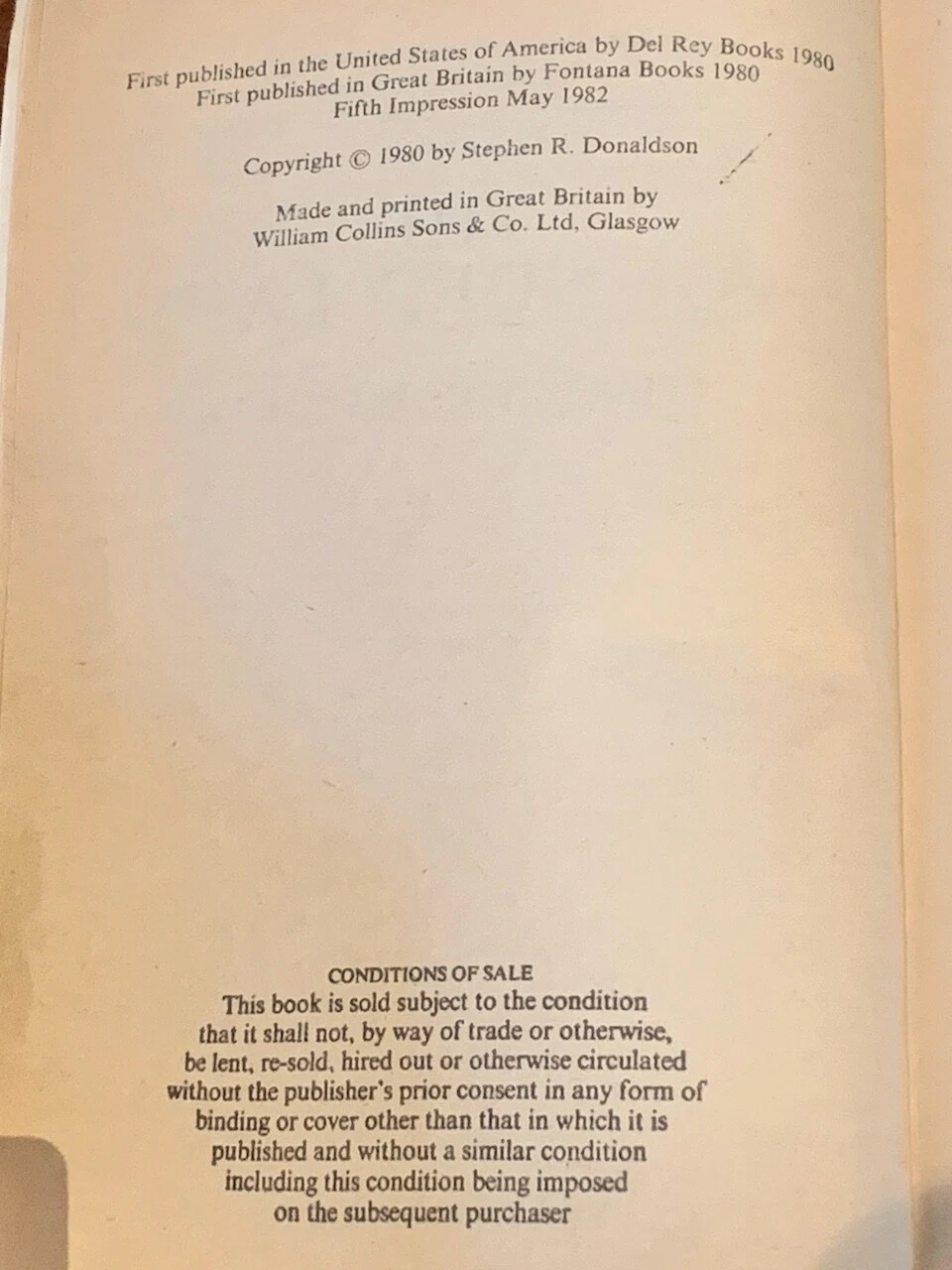 First published in the United States of America by Del Rey Books 1980
First published in Great Britain by Fontana Books 1980
Fifth Impression May 1982

Copyright © 1980 by Stephen R. Donaldson

Made and printed in Great Britain by
William Collins Sons & Co. Ltd, Glasgow

CONDITIONS OF SALE

This book is sold subject to the condition that it shall not, by way of trade or otherwise, be lent, re-sold, hired out or otherwise circulated without the publisher's prior consent in any form of binding or cover other than that in which it is published and without a similar condition including this condition being imposed on the subsequent purchaser